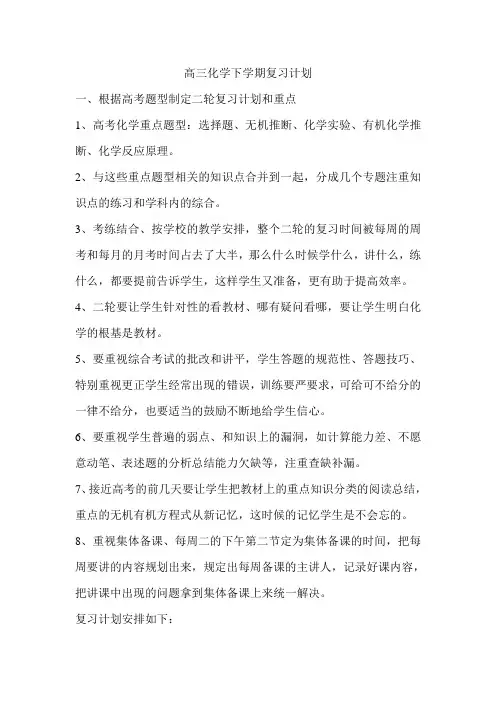 高三化学下学期复习计划

一、根据高考题型制定二轮复习计划和重点

1、高考化学重点题型：选择题、无机推断、化学实验、有机化学推断、化学反应原理。

2、与这些重点题型相关的知识点合并到一起，分成几个专题注重知识点的练习和学科内的综合。

3、考练结合、按学校的教学安排，整个二轮的复习时间被每周的周考和每月的月考时间占去了大半，那么什么时候学什么，讲什么，练什么，都要提前告诉学生，这样学生又准备，更有助于提高效率。

4、二轮要让学生针对性的看教材、哪有疑问看哪，要让学生明白化学的根基是教材。

5、要重视综合考试的批改和讲平，学生答题的规范性、答题技巧、特别重视更正学生经常出现的错误，训练要严要求，可给可不给分的一律不给分，也要适当的鼓励不断地给学生信心。

6、要重视学生普遍的弱点、和知识上的漏洞，如计算能力差、不愿意动笔、表述题的分析总结能力欠缺等，注重查缺补漏。

7、接近高考的前几天要让学生把教材上的重点知识分类的阅读总结，重点的无机有机方程式从新记忆，这时候的记忆学生是不会忘的。

8、重视集体备课、每周二的下午第二节定为集体备课的时间，把每周要讲的内容规划出来，规定出每周备课的主讲人，记录好课内容，把讲课中出现的问题拿到集体备课上来统一解决。

复习计划安排如下：